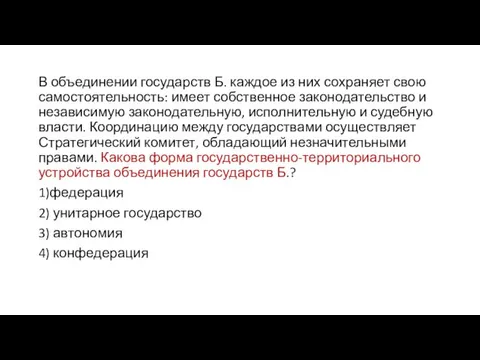 В объединении государств Б. каждое из них сохраняет свою самостоятельность: имеет собственное законодательство и независимую законодательную, исполнительную и судебную власти. Координацию между государствами осуществляет Стратегический комитет, обладающий незначительными правами. Какова форма государственно-территориального устройства объединения государств Б.?

1)федерация

2) унитарное государство

3) автономия

4) конфедерация